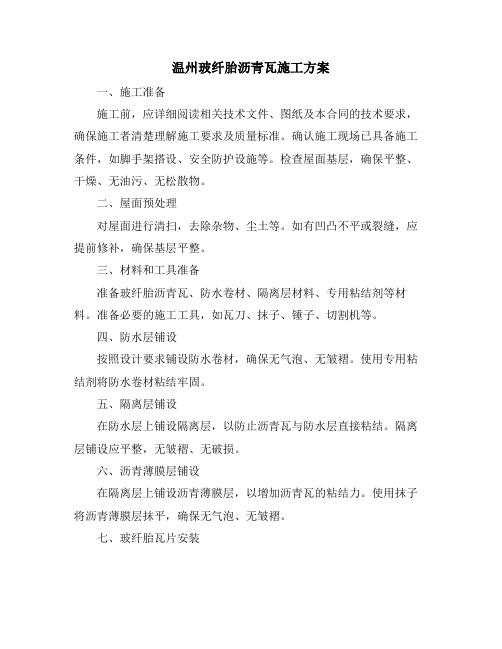 温州玻纤胎沥青瓦施工方案

一、施工准备

施工前，应详细阅读相关技术文件、图纸及本合同的技术要求，确保施工者清楚理解施工要求及质量标准。确认施工现场已具备施工条件，如脚手架搭设、安全防护设施等。检查屋面基层，确保平整、干燥、无油污、无松散物。

二、屋面预处理

对屋面进行清扫，去除杂物、尘土等。如有凹凸不平或裂缝，应提前修补，确保基层平整。

三、材料和工具准备

准备玻纤胎沥青瓦、防水卷材、隔离层材料、专用粘结剂等材料。准备必要的施工工具，如瓦刀、抹子、锤子、切割机等。

四、防水层铺设

按照设计要求铺设防水卷材，确保无气泡、无皱褶。使用专用粘结剂将防水卷材粘结牢固。

五、隔离层铺设

在防水层上铺设隔离层，以防止沥青瓦与防水层直接粘结。隔离层铺设应平整，无皱褶、无破损。

六、沥青薄膜层铺设

在隔离层上铺设沥青薄膜层，以增加沥青瓦的粘结力。使用抹子将沥青薄膜层抹平，确保无气泡、无皱褶。

七、玻纤胎瓦片安装